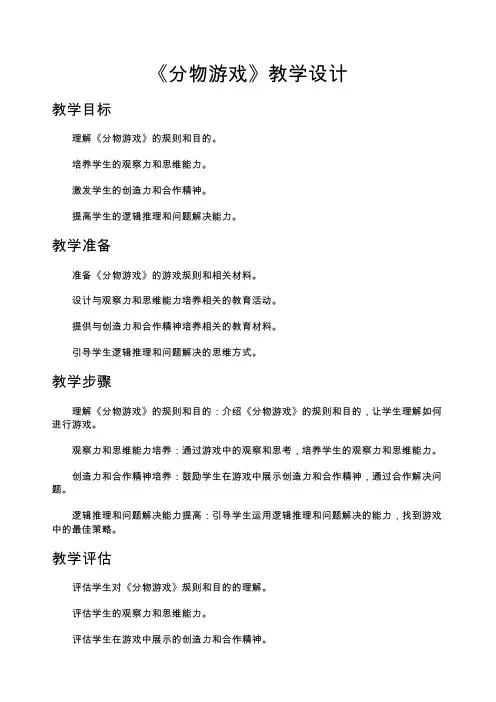 《分物游戏》教学设计

教学目标

理解《分物游戏》的规则和目的。

培养学生的观察力和思维能力。

激发学生的创造力和合作精神。

提高学生的逻辑推理和问题解决能力。

教学准备

准备《分物游戏》的游戏规则和相关材料。

设计与观察力和思维能力培养相关的教育活动。

提供与创造力和合作精神培养相关的教育材料。

引导学生逻辑推理和问题解决的思维方式。

教学步骤

理解《分物游戏》的规则和目的：介绍《分物游戏》的规则和目的，让学生理解如何进行游戏。

观察力和思维能力培养：通过游戏中的观察和思考，培养学生的观察力和思维能力。

创造力和合作精神培养：鼓励学生在游戏中展示创造力和合作精神，通过合作解决问题。

逻辑推理和问题解决能力提高：引导学生运用逻辑推理和问题解决的能力，找到游戏中的最佳策略。

教学评估

评估学生对《分物游戏》规则和目的的理解。

评估学生的观察力和思维能力。

评估学生在游戏中展示的创造力和合作精神。